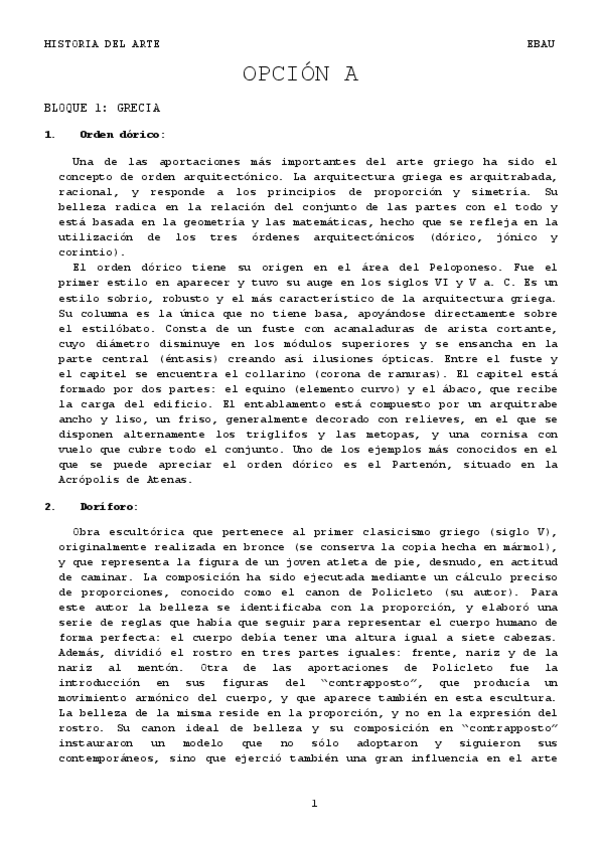 HISTORIA DEL ARTE EBAU

OPCIÓN A

BLOQUE 1: GRECIA

1. Orden dórico:

Una de las aportaciones más importantes del arte griego ha sido el concepto de orden arquitectónico. La arquitectura griega es arquitrabada, racional, y responde a los principios de proporción y simetría. Su belleza radica en la relación del conjunto de las partes con el todo y está basada en la geometría y las matemáticas, hecho que se refleja en la utilización de los tres órdenes arquitectónicos (dórico, jónico y corintio).

El orden dórico tiene su origen en el área del Peloponeso. Fue el primer estilo en aparecer y tuvo su auge en los siglos VI y V a. C. Es un estilo sobrio, robusto y el más característico de la arquitectura griega. Su columna es la única que no tiene basa, apoyándose directamente sobre el estilóbato. Consta de un fuste con acanaladuras de arista cortante, cuyo diámetro disminuye en los módulos superiores y se ensancha en la parte central (éntasis) creando así ilusiones ópticas. Entre el fuste y el capitel se encuentra el collarino (corona de ranuras). El capitel está formado por dos partes: el equino (elemento curvo) y el ábaco, que recibe la carga del edificio. El entablamento está compuesto por un arquitrabe ancho y liso, un friso, generalmente decorado con relieves, en el que se disponen alternamente los triglifos y las metopas, y una cornisa con vuelo que cubre todo el conjunto. Uno de los ejemplos más conocidos en el que se puede apreciar el orden dórico es el Partenón, situado en la Acrópolis de Atenas.

2. Doríforo:

Obra escultórica que pertenece al primer clasicismo griego (siglo V), originalmente realizada en bronce (se conserva la copia hecha en mármol), y que representa la figura de un joven atleta de pie, desnudo, en actitud de caminar. La composición ha sido ejecutada mediante un cálculo preciso de proporciones, conocido como el canon de Policleto (su autor). Para este autor la belleza se identificaba con la proporción, y elaboró una serie de reglas que había que seguir para representar el cuerpo humano de forma perfecta: el cuerpo debía tener una altura igual a siete cabezas. Además, dividió el rostro en tres partes iguales: frente, nariz y de la nariz al mentón. Otra de las aportaciones de Policleto fue la introducción en sus figuras del "contrapposto", que producía un movimiento armónico del cuerpo, y que aparece también en esta escultura. La belleza de la misma reside en la proporción, y no en la expresión del rostro. Su canon ideal de belleza y su composición en "contrapposto" instauraron un modelo que no sólo adoptaron y siguieron sus contemporáneos, sino que ejerció también una gran influencia en el arte

1